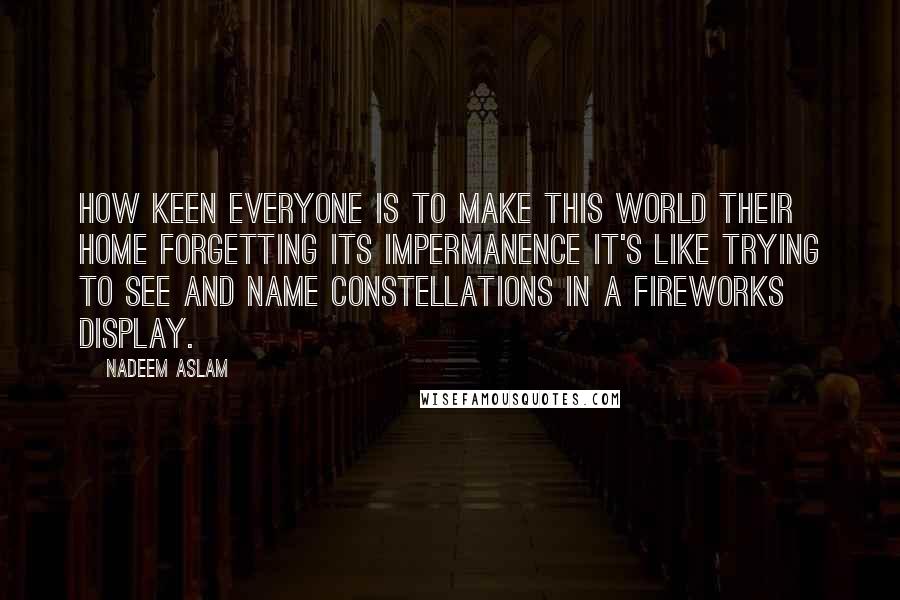 HOW KEEN EVERYONE IS TO MAKE THIS WORLD THEIR HOME FORGETTING ITS IMPERMANENCE IT'S LIKE TRYING TO SEE AND NAME CONSTELLATIONS IN A FIREWORKS DISPLAY.

NADEEM ASLAM

WISEFAMOUSQUOTES.COM